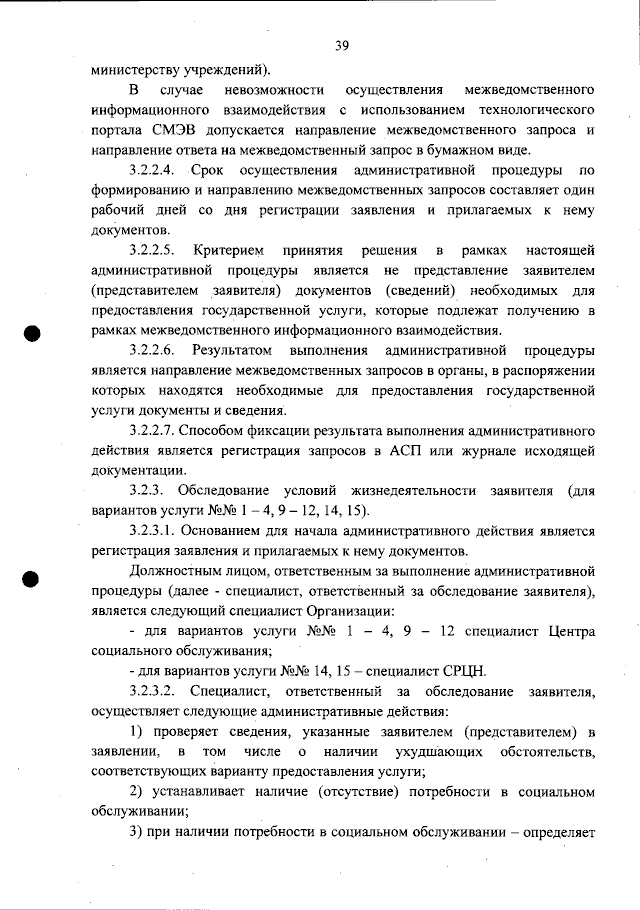 39

министерству учреждений).

В случае невозможности осуществления межведомственного информационного взаимодействия с использованием технологического портала СМЭВ допускается направление межведомственного запроса и направление ответа на межведомственный запрос в бумажном виде.

3.2.2.4. Срок осуществления административной процедуры по формированию и направлению межведомственных запросов составляет один рабочий дней со дня регистрации заявления и прилагаемых к нему документов.

3.2.2.5. Критерием принятия решения в рамках настоящей административной процедуры является не представление заявителем (представителем заявителя) документов (сведений) необходимых для предоставления государственной услуги, которые подлежат получению в рамках межведомственного информационного взаимодействия.

3.2.2.6. Результатом выполнения административной процедуры является направление межведомственных запросов в органы, в распоряжении которых находятся необходимые для предоставления государственной услуги документы и сведения.

3.2.2.7. Способом фиксации результата выполнения административного действия является регистрация запросов в АСП или журнале исходящей документации.

3.2.3. Обследование условий жизнедеятельности заявителя (для вариантов услуги №№ 1 – 4, 9 – 12, 14, 15).

3.2.3.1. Основанием для начала административного действия является регистрация заявления и прилагаемых к нему документов.

Должностным лицом, ответственным за выполнение административной процедуры (далее - специалист, ответственный за обследование заявителя), является следующий специалист Организации:

- для вариантов услуги №№ 1 – 4, 9 – 12 специалист Центра социального обслуживания;

- для вариантов услуги №№ 14, 15 – специалист СРЦН.

3.2.3.2. Специалист, ответственный за обследование заявителя, осуществляет следующие административные действия:

1) проверяет сведения, указанные заявителем (представителем) в заявлении, в том числе о наличии ухудшающих обстоятельств, соответствующих варианту предоставления услуги;

2) устанавливает наличие (отсутствие) потребности в социальном обслуживании;

3) при наличии потребности в социальном обслуживании – определяет